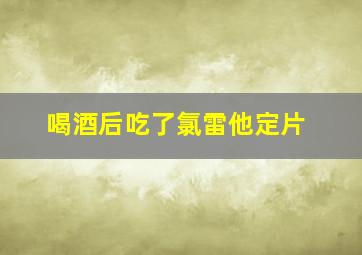 喝酒后吃了氯雷他定片